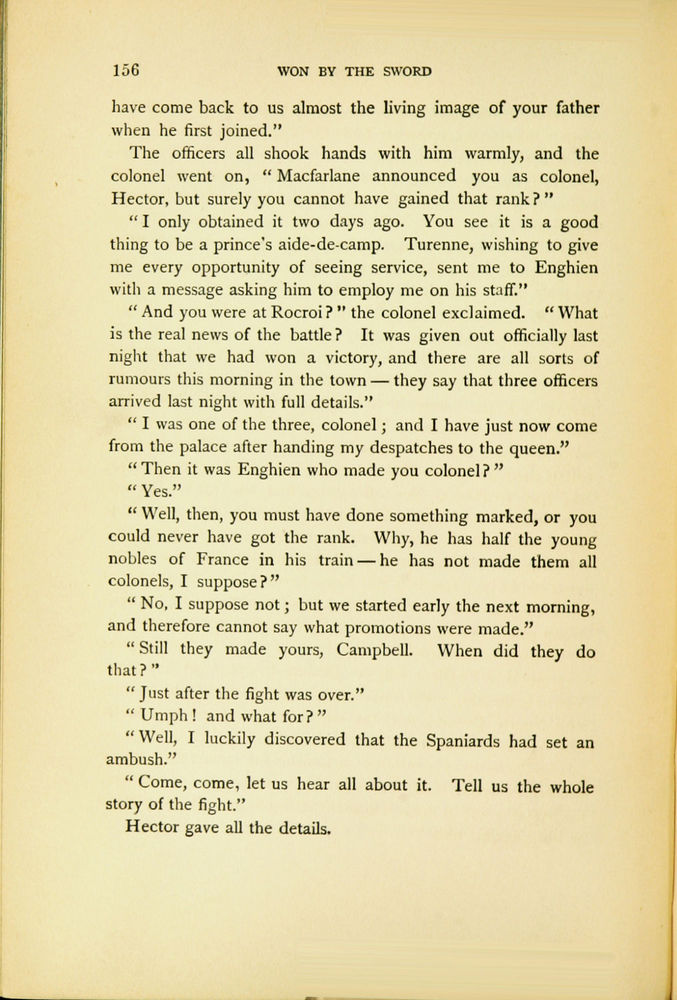 156 WON BY THE SWORD

have come back to us almost the living image of your father when he first joined."

The officers all shook hands with him warmly, and the colonel went on, "Macfarlane announced you as colonel, Hector, but surely you cannot have gained that rank?"

"I only obtained it two days ago. You see it is a good thing to be a prince's aide-de-camp. Turenne, wishing to give me every opportunity of seeing service, sent me to Enghien with a message asking him to employ me on his staff."

"And you were at Rocroi?" the colonel exclaimed. "What is the real news of the battle? It was given out officially last night that we had won a victory, and there are all sorts of rumours this morning in the town — they say that three officers arrived last night with full details."

"I was one of the three, colonel; and I have just now come from the palace after handing my despatches to the queen."

"Then it was Enghien who made you colonel?"

"Yes."

"Well, then, you must have done something marked, or you could never have got the rank. Why, he has half the young nobles of France in his train — he has not made them all colonels, I suppose?"

"No, I suppose not; but we started early the next morning, and therefore cannot say what promotions were made."

"Still they made yours, Campbell. When did they do that?"

"Just after the fight was over."

"Umph! and what for?"

"Well, I luckily discovered that the Spaniards had set an ambush."

"Come, come, let us hear all about it. Tell us the whole story of the fight."

Hector gave all the details.